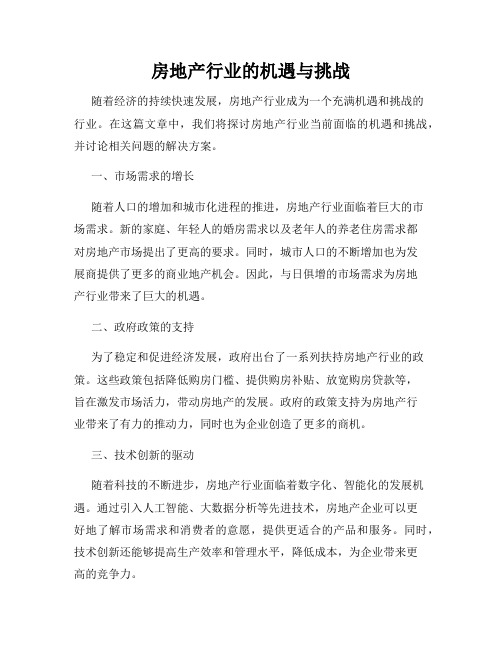 房地产行业的机遇与挑战

随着经济的持续快速发展，房地产行业成为一个充满机遇和挑战的行业。在这篇文章中，我们将探讨房地产行业当前面临的机遇和挑战，并讨论相关问题的解决方案。

一、市场需求的增长

随着人口的增加和城市化进程的推进，房地产行业面临着巨大的市场需求。新的家庭、年轻人的婚房需求以及老年人的养老住房需求都对房地产市场提出了更高的要求。同时，城市人口的不断增加也为发展商提供了更多的商业地产机会。因此，与日俱增的市场需求为房地产行业带来了巨大的机遇。

二、政府政策的支持

为了稳定和促进经济发展，政府出台了一系列扶持房地产行业的政策。这些政策包括降低购房门槛、提供购房补贴、放宽购房贷款等，旨在激发市场活力，带动房地产的发展。政府的政策支持为房地产行业带来了有力的推动力，同时也为企业创造了更多的商机。

三、技术创新的驱动

随着科技的不断进步，房地产行业面临着数字化、智能化的发展机遇。通过引入人工智能、大数据分析等先进技术，房地产企业可以更好地了解市场需求和消费者的意愿，提供更适合的产品和服务。同时，技术创新还能够提高生产效率和管理水平，降低成本，为企业带来更高的竞争力。